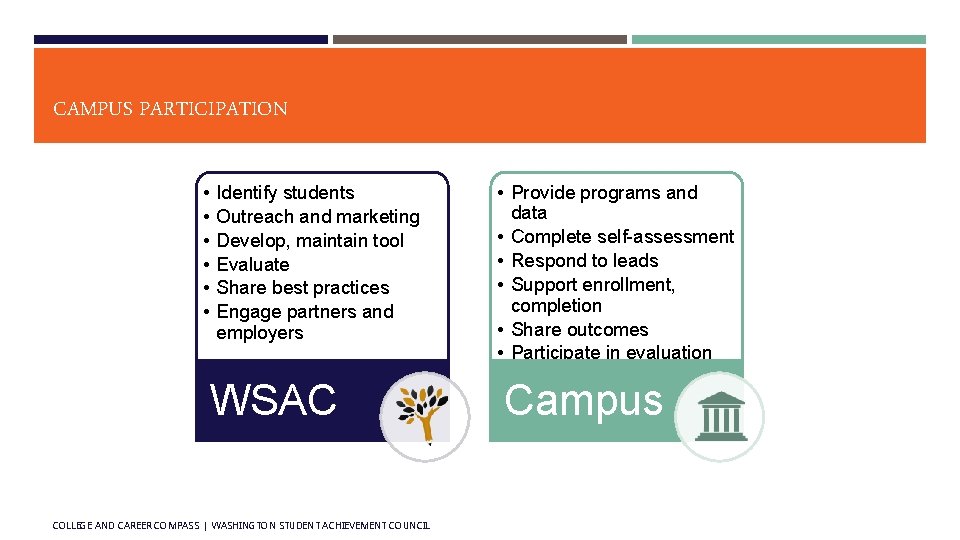 CAMPUS PARTICIPATION

• Identify students
• Outreach and marketing
• Develop, maintain tool
• Evaluate
• Share best practices
• Engage partners and employers

WSAC

• Provide programs and data
• Complete self-assessment
• Respond to leads
• Support enrollment, completion
• Share outcomes
• Participate in evaluation

Campus

COLLEGE AND CAREER COMPASS | WASHINGTON STUDENT ACHIEVEMENT COUNCIL